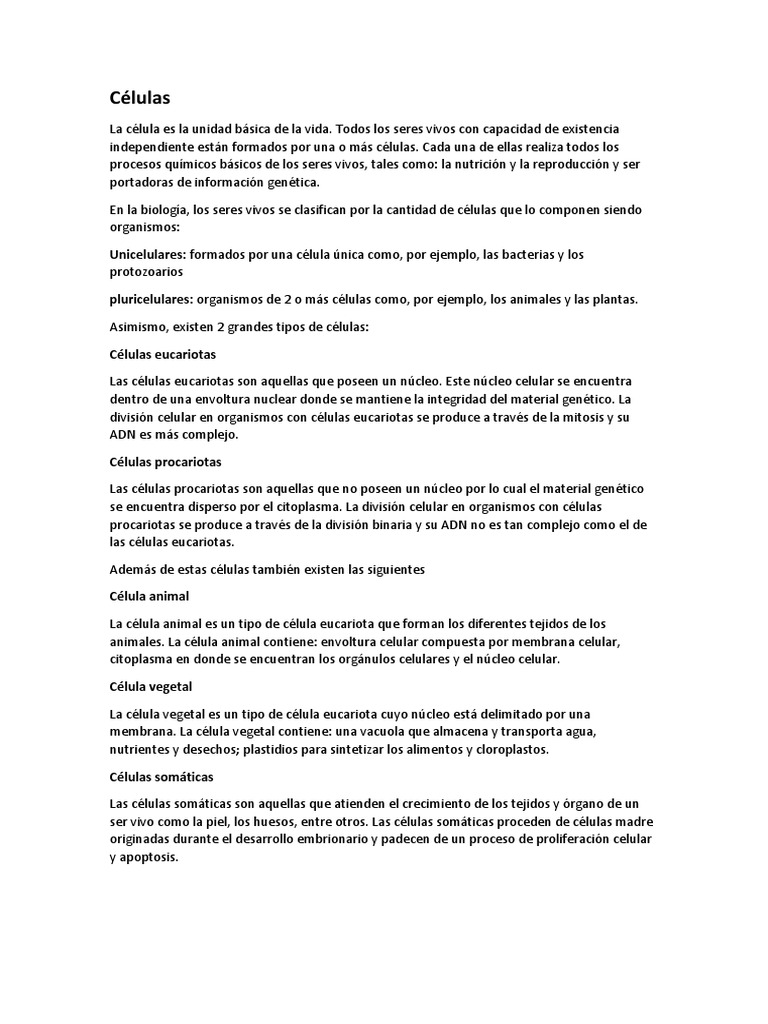 Células

La célula es la unidad básica de la vida. Todos los seres vivos con capacidad de existencia independiente están formados por una o más células. Cada una de ellas realiza todos los procesos químicos básicos de los seres vivos, tales como: la nutrición y la reproducción y ser portadoras de información genética.

En la biología, los seres vivos se clasifican por la cantidad de células que lo componen siendo organismos:

Unicelulares: formados por una célula única como, por ejemplo, las bacterias y los protozoarios

pluricelulares: organismos de 2 o más células como, por ejemplo, los animales y las plantas.

Asimismo, existen 2 grandes tipos de células:

Células eucariotas

Las células eucariotas son aquellas que poseen un núcleo. Este núcleo celular se encuentra dentro de una envoltura nuclear donde se mantiene la integridad del material genético. La división celular en organismos con células eucariotas se produce a través de la mitosis y su ADN es más complejo.

Células procariotas

Las células procariotas son aquellas que no poseen un núcleo por lo cual el material genético se encuentra disperso por el citoplasma. La división celular en organismos con células procariotas se produce a través de la división binaria y su ADN no es tan complejo como el de las células eucariotas.

Además de estas células también existen las siguientes

Célula animal

La célula animal es un tipo de célula eucariota que forman los diferentes tejidos de los animales. La célula animal contiene: envoltura celular compuesta por membrana celular, citoplasma en donde se encuentran los orgánulos celulares y el núcleo celular.

Célula vegetal

La célula vegetal es un tipo de célula eucariota cuyo núcleo está delimitado por una membrana. La célula vegetal contiene: una vacuola que almacena y transporta agua, nutrientes y desechos; plastidios para sintetizar los alimentos y cloroplastos.

Células somáticas

Las células somáticas son aquellas que atienden el crecimiento de los tejidos y órgano de un ser vivo como la piel, los huesos, entre otros. Las células somáticas proceden de células madre originadas durante el desarrollo embrionario y padecen de un proceso de proliferación celular y apoptosis.